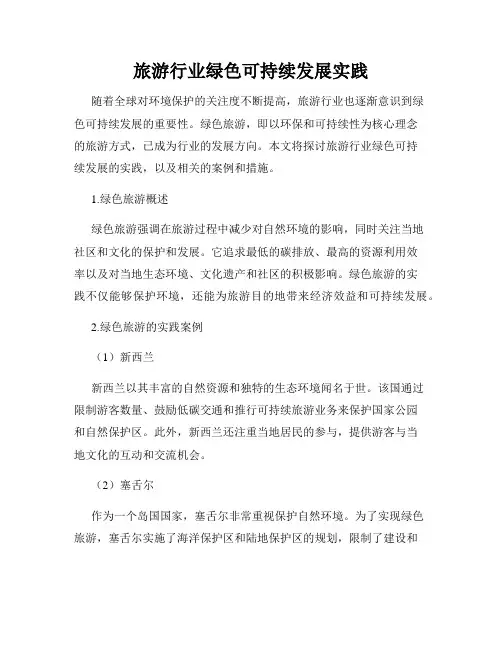 旅游行业绿色可持续发展实践

随着全球对环境保护的关注度不断提高，旅游行业也逐渐意识到绿色可持续发展的重要性。绿色旅游，即以环保和可持续性为核心理念的旅游方式，已成为行业的发展方向。本文将探讨旅游行业绿色可持续发展的实践，以及相关的案例和措施。

1.绿色旅游概述

绿色旅游强调在旅游过程中减少对自然环境的影响，同时关注当地社区和文化的保护和发展。它追求最低的碳排放、最高的资源利用效率以及对当地生态环境、文化遗产和社区的积极影响。绿色旅游的实践不仅能够保护环境，还能为旅游目的地带来经济效益和可持续发展。

2.绿色旅游的实践案例

（1）新西兰

新西兰以其丰富的自然资源和独特的生态环境闻名于世。该国通过限制游客数量、鼓励低碳交通和推行可持续旅游业务来保护国家公园和自然保护区。此外，新西兰还注重当地居民的参与，提供游客与当地文化的互动和交流机会。

（2）塞舌尔

作为一个岛国国家，塞舌尔非常重视保护自然环境。为了实现绿色旅游，塞舌尔实施了海洋保护区和陆地保护区的规划，限制了建设和